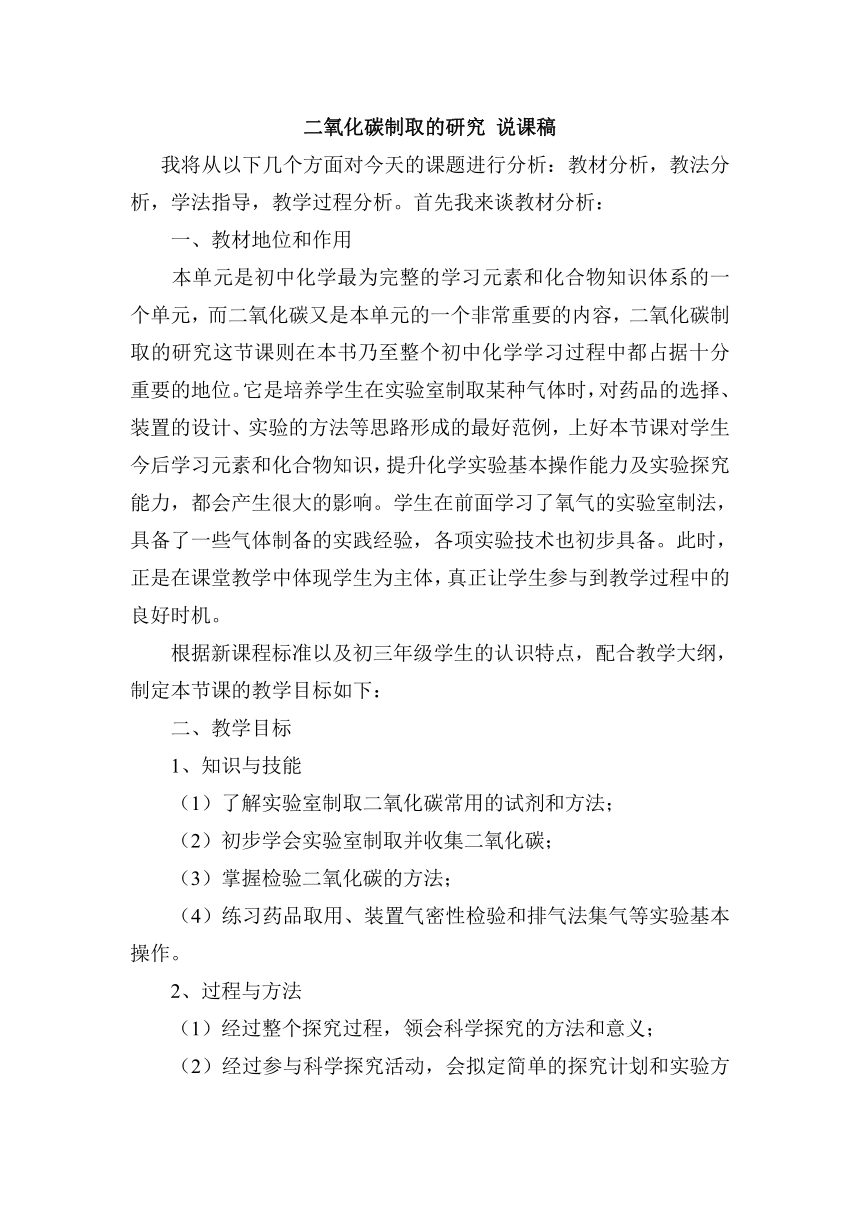 二氧化碳制取的研究 说课稿

我将从以下几个方面对今天的课题进行分析：教材分析，教法分析，学法指导，教学过程分析。首先我来谈教材分析：

一、教材地位和作用

本单元是初中化学最为完整的学习元素和化合物知识体系的一个单元，而二氧化碳又是本单元的一个非常重要的内容，二氧化碳制取的研究这节课则在本书乃至整个初中化学学习过程中都占据十分重要的地位。它是培养学生在实验室制取某种气体时，对药品的选择、装置的设计、实验的方法等思路形成的最好范例，上好本节课对学生今后学习元素和化合物知识，提升化学实验基本操作能力及实验探究能力，都会产生很大的影响。学生在前面学习了氧气的实验室制法，具备了一些气体制备的实践经验，各项实验技术也初步具备。此时，正是在课堂教学中体现学生为主体，真正让学生参与到教学过程中的良好时机。

根据新课程标准以及初三年级学生的认识特点，配合教学大纲，制定本节课的教学目标如下：

二、教学目标

1、知识与技能

（1）了解实验室制取二氧化碳常用的试剂和方法；

（2）初步学会实验室制取并收集二氧化碳；

（3）掌握检验二氧化碳的方法；

（4）练习药品取用、装置气密性检验和排气法集气等实验基本操作。

2、过程与方法

（1）经过整个探究过程，领会科学探究的方法和意义；

（2）经过参与科学探究活动，会拟定简单的探究计划和实验方